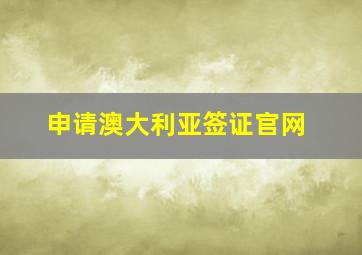 申请澳大利亚签证官网